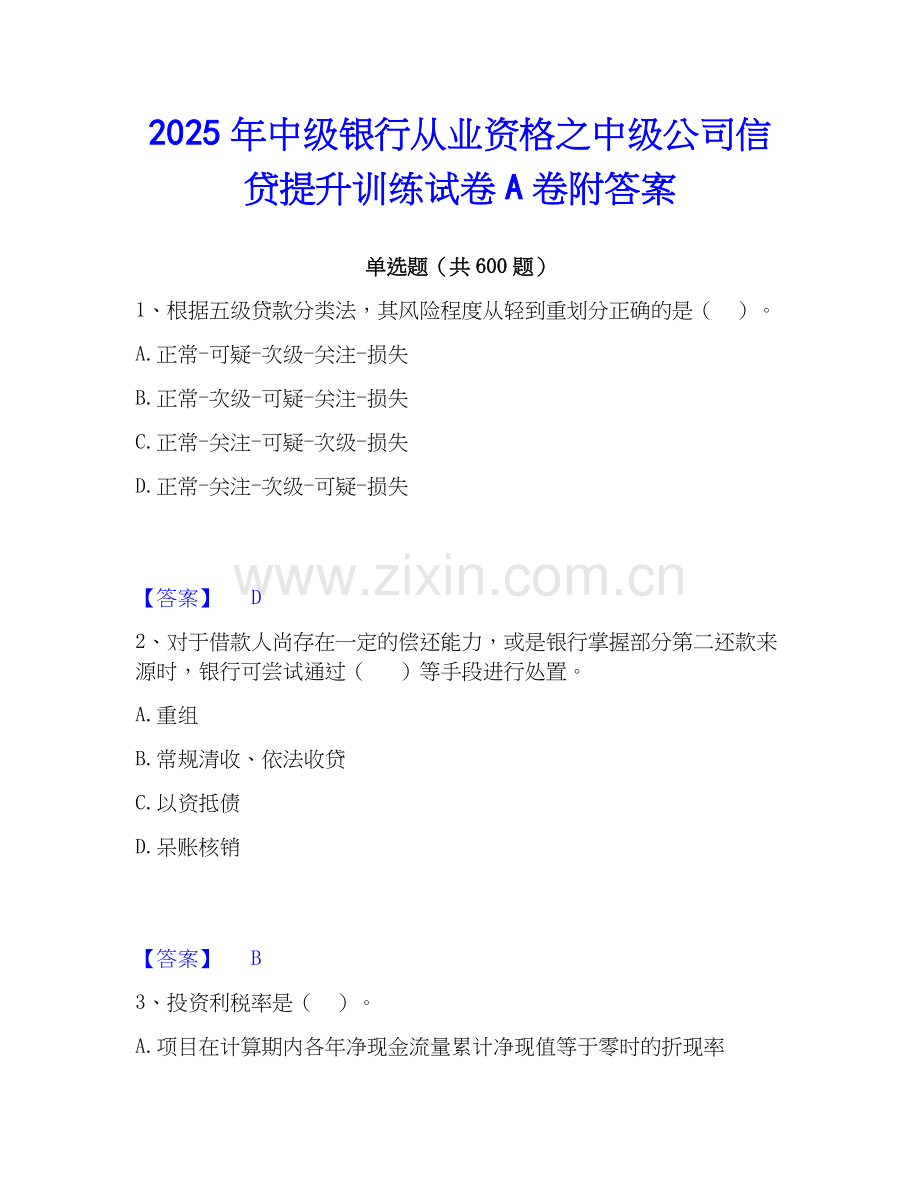 2025年中级银行从业资格之中级公司信贷提升训练试卷A卷附答案

单选题（共600题）

1、根据五级贷款分类法，其风险程度从轻到重划分正确的是（ ）。

A.正常-可疑-次级-关注-损失

B.正常-次级-可疑-关注-损失

C.正常-关注-可疑-次级-损失

D.正常-关注-次级-可疑-损失

【答案】 D

2、对于借款人尚存在一定的偿还能力，或是银行掌握部分第二还款来源时，银行可尝试通过（ ）等手段进行处置。

A.重组

B.常规清收、依法收贷

C.以资抵债

D.呆账核销

【答案】 B

3、投资利税率是（ ）。

A.项目在计算期内各年净现金流量累计净现值等于零时的折现率

www.zixin.com.cn